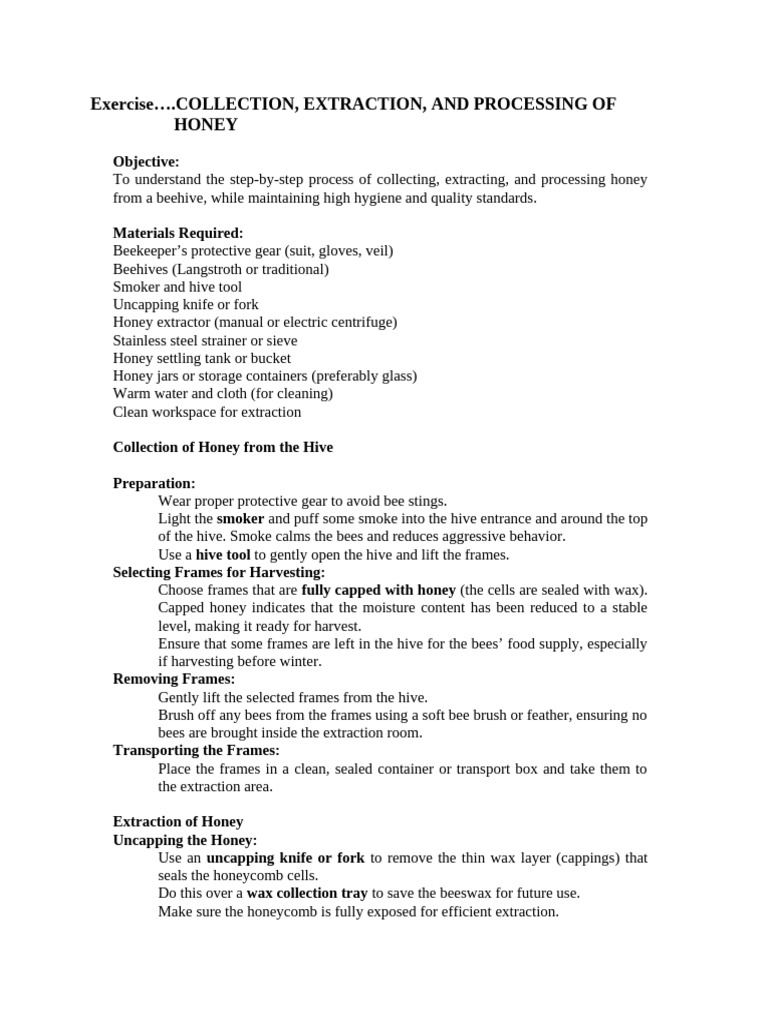 Exercise….COLLECTION, EXTRACTION, AND PROCESSING OF HONEY

Objective:
To understand the step-by-step process of collecting, extracting, and processing honey from a beehive, while maintaining high hygiene and quality standards.

Materials Required:
Beekeeper's protective gear (suit, gloves, veil)
Beehives (Langstroth or traditional)
Smoker and hive tool
Uncapping knife or fork
Honey extractor (manual or electric centrifuge)
Stainless steel strainer or sieve
Honey settling tank or bucket
Honey jars or storage containers (preferably glass)
Warm water and cloth (for cleaning)
Clean workspace for extraction

Collection of Honey from the Hive

Preparation:
Wear proper protective gear to avoid bee stings.
Light the smoker and puff some smoke into the hive entrance and around the top of the hive. Smoke calms the bees and reduces aggressive behavior.
Use a hive tool to gently open the hive and lift the frames.
Selecting Frames for Harvesting:
Choose frames that are fully capped with honey (the cells are sealed with wax). Capped honey indicates that the moisture content has been reduced to a stable level, making it ready for harvest.
Ensure that some frames are left in the hive for the bees' food supply, especially if harvesting before winter.
Removing Frames:
Gently lift the selected frames from the hive.
Brush off any bees from the frames using a soft bee brush or feather, ensuring no bees are brought inside the extraction room.
Transporting the Frames:
Place the frames in a clean, sealed container or transport box and take them to the extraction area.

Extraction of Honey
Uncapping the Honey:
Use an uncapping knife or fork to remove the thin wax layer (cappings) that seals the honeycomb cells.
Do this over a wax collection tray to save the beeswax for future use.
Make sure the honeycomb is fully exposed for efficient extraction.